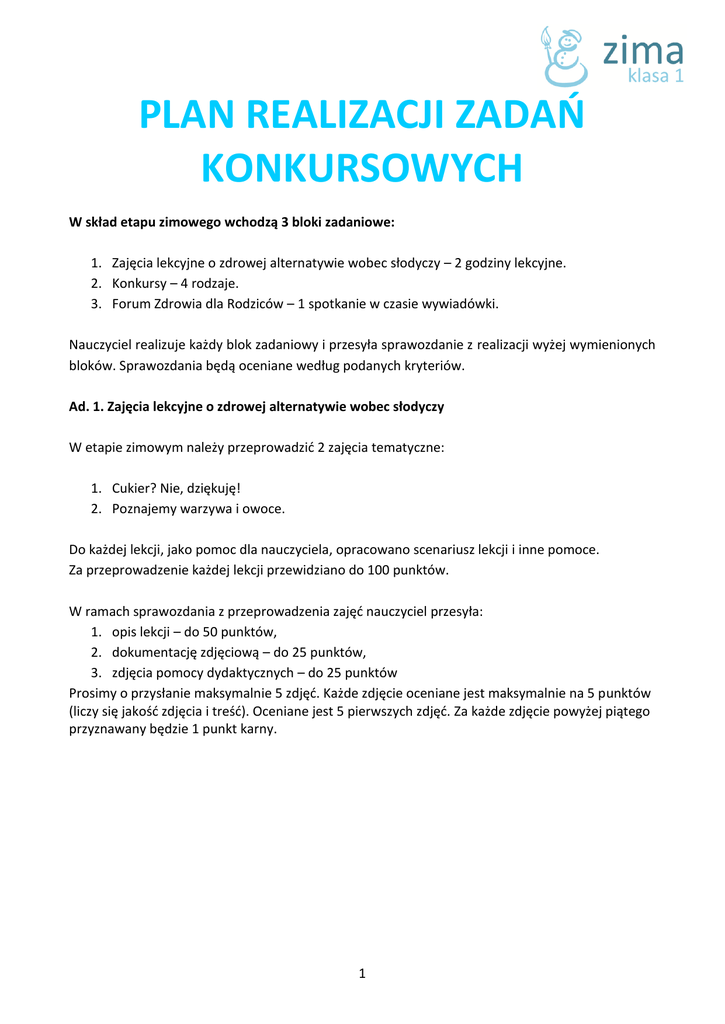 zima
klasa 1

PLAN REALIZACJI ZADAŃ KONKURSOWYCH

W skład etapu zimowego wchodzą 3 bloki zadaniowe:

1. Zajęcia lekcyjne o zdrowej alternatywie wobec słodyczy – 2 godziny lekcyjne.
2. Konkursy – 4 rodzaje.
3. Forum Zdrowia dla Rodziców – 1 spotkanie w czasie wywiadówki.

Nauczyciel realizuje każdy blok zadaniowy i przesyła sprawozdanie z realizacji wyżej wymienionych bloków. Sprawozdania będą oceniane według podanych kryteriów.

Ad. 1. Zajęcia lekcyjne o zdrowej alternatywie wobec słodyczy

W etapie zimowym należy przeprowadzić 2 zajęcia tematyczne:

1. Cukier? Nie, dziękuję!
2. Poznajemy warzywa i owoce.

Do każdej lekcji, jako pomoc dla nauczyciela, opracowano scenariusz lekcji i inne pomoce.
Za przeprowadzenie każdej lekcji przewidziano do 100 punktów.

W ramach sprawozdania z przeprowadzenia zajęć nauczyciel przesyła:
1. opis lekcji – do 50 punktów,
2. dokumentację zdjęciową – do 25 punktów,
3. zdjęcia pomocy dydaktycznych – do 25 punktów
Prosimy o przysłanie maksymalnie 5 zdjęć. Każde zdjęcie oceniane jest maksymalnie na 5 punktów (liczy się jakość zdjęcia i treść). Oceniane jest 5 pierwszych zdjęć. Za każde zdjęcie powyżej piątego przyznawany będzie 1 punkt karny.

1